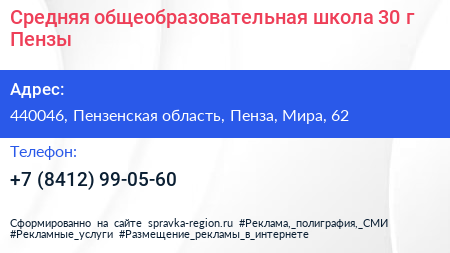 Средняя общеобразовательная школа 30 г Пензы

Адрес:

440046, Пензенская область, Пенза, Мира, 62

Телефон:

+7 (8412) 99-05-60

Сформированно на сайте spravka-region.ru #Реклама,_полиграфия,_СМИ #Рекламные_услуги #Размещение_рекламы_в_интернете